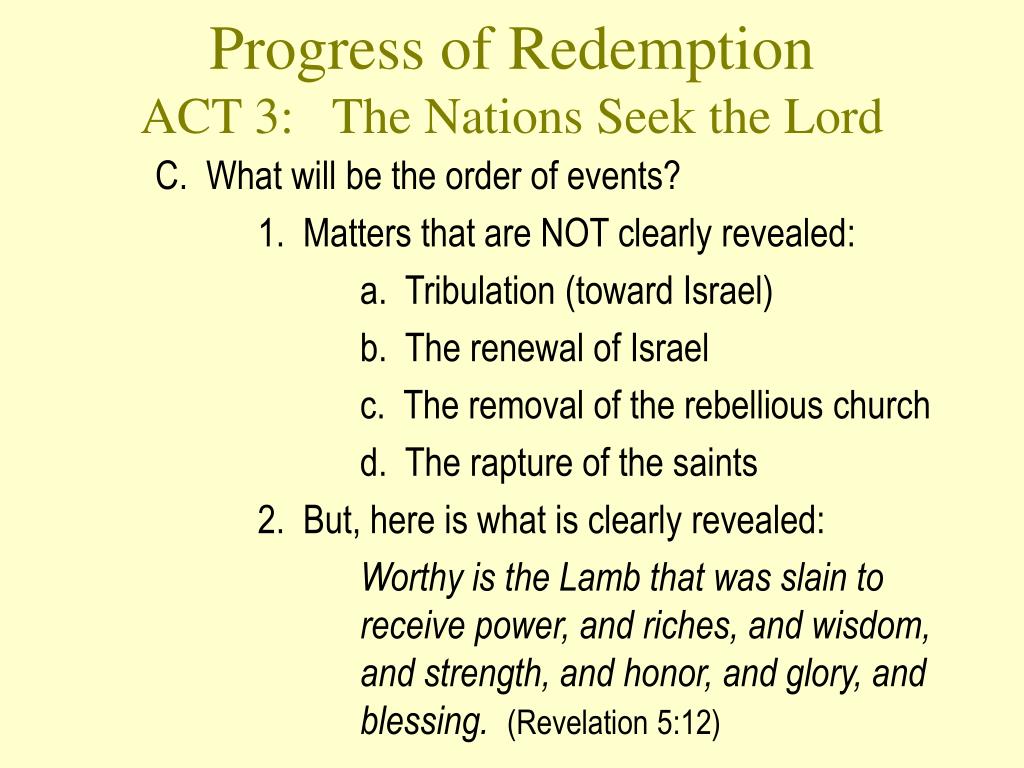 Progress of Redemption
ACT 3: The Nations Seek the Lord

C. What will be the order of events?

1. Matters that are NOT clearly revealed:

a. Tribulation (toward Israel)

b. The renewal of Israel

c. The removal of the rebellious church

d. The rapture of the saints

2. But, here is what is clearly revealed:

Worthy is the Lamb that was slain to receive power, and riches, and wisdom, and strength, and honor, and glory, and blessing. (Revelation 5:12)